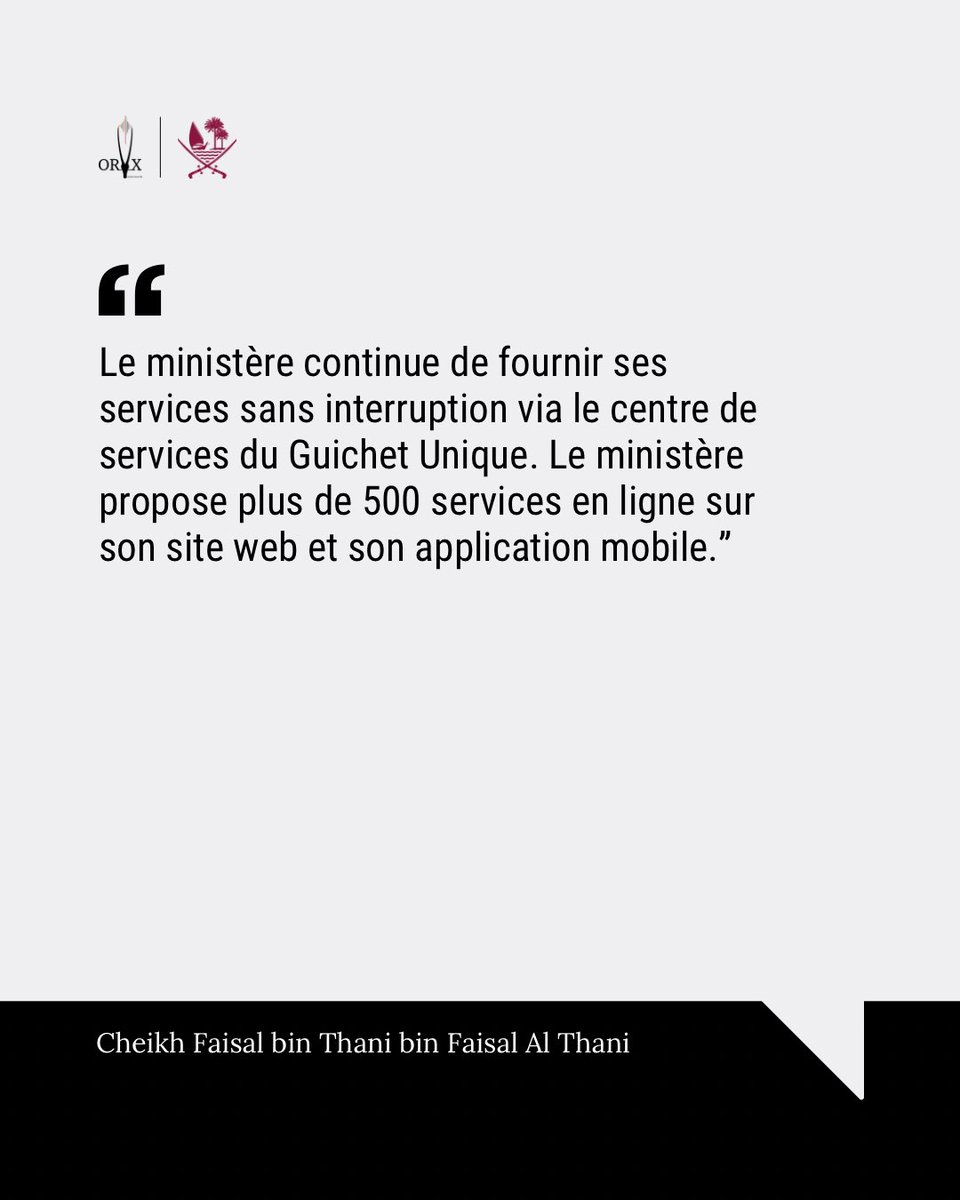 ORYX

"

Le ministère continue de fournir ses services sans interruption via le centre de services du Guichet Unique. Le ministère propose plus de 500 services en ligne sur son site web et son application mobile."

Cheikh Faisal bin Thani bin Faisal Al Thani